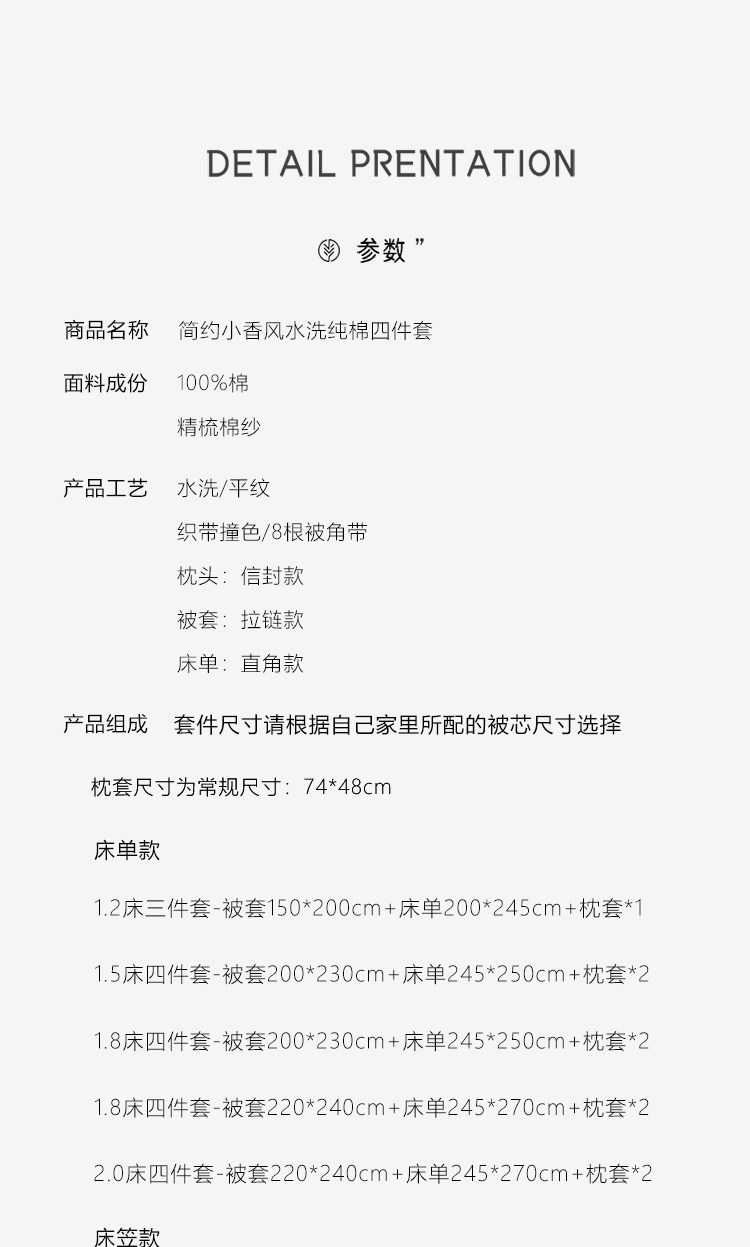 DETAIL PRENTATION

参数”

商品名称 简约小香风水洗纯棉四件套

面料成份 100%棉
精梳棉纱

产品工艺 水洗/平纹
织带撞色/8根被角带
枕头：信封款
被套：拉链款
床单：直角款

产品组成 套件尺寸请根据自己家里所配的被芯尺寸选择

枕套尺寸为常规尺寸：74*48cm

床单款

1.2床三件套-被套150*200cm+床单200*245cm+枕套*1

1.5床四件套-被套200*230cm+床单245*250cm+枕套*2

1.8床四件套-被套200*230cm+床单245*250cm+枕套*2

1.8床四件套-被套220*240cm+床单245*270cm+枕套*2

2.0床四件套-被套220*240cm+床单245*270cm+枕套*2

床笠款